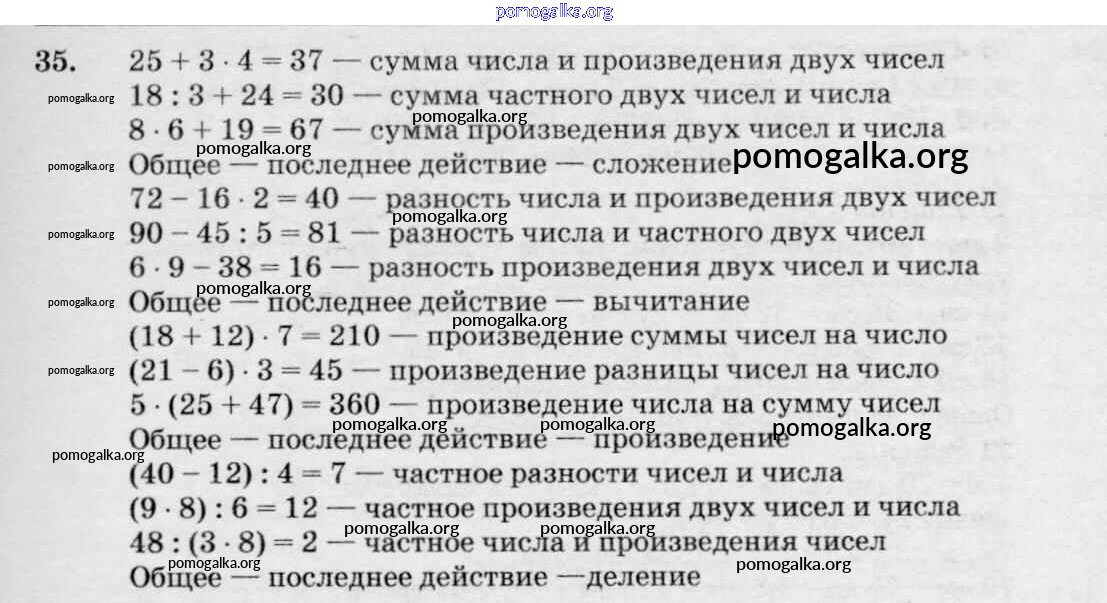 35. $25 + 3 \cdot 4 = 37$ — сумма числа и произведения двух чисел
$18 : 3 + 24 = 30$ — сумма частного двух чисел и числа
$8 \cdot 6 + 19 = 67$ — сумма произведения двух чисел и числа
Общее — последнее действие — сложение
$72 - 16 \cdot 2 = 40$ — разность числа и произведения двух чисел
$90 - 45 : 5 = 81$ — разность числа и частного двух чисел
$6 \cdot 9 - 38 = 16$ — разность произведения двух чисел и числа
Общее — последнее действие — вычитание
$(18 + 12) \cdot 7 = 210$ — произведение суммы чисел на число
$(21 - 6) \cdot 3 = 45$ — произведение разницы чисел на число
$5 \cdot (25 + 47) = 360$ — произведение числа на сумму чисел
Общее — последнее действие — произведение
$(40 - 12) : 4 = 7$ — частное разности чисел и числа
$(9 \cdot 8) : 6 = 12$ — частное произведения двух чисел и числа
$48 : (3 \cdot 8) = 2$ — частное числа и произведения чисел
Общее — последнее действие —деление

pomogalka.org